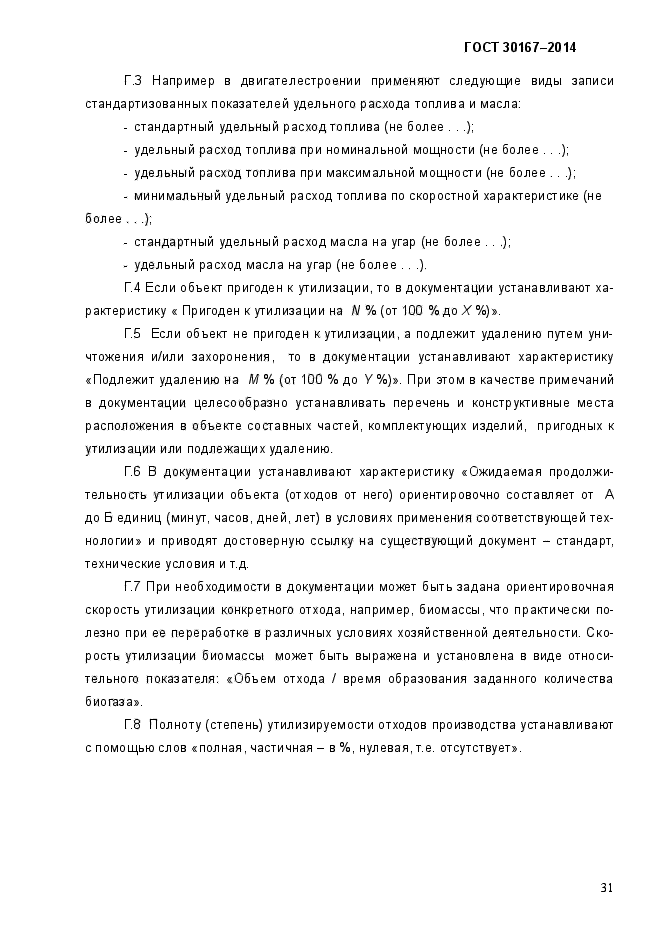 ГОСТ 30167–2014

Г.3 Например в двигателестроении применяют следующие виды записи стандартизованных показателей удельного расхода топлива и масла:

- стандартный удельный расход топлива (не более . . .);
- удельный расход топлива при номинальной мощности (не более . . .);
- удельный расход топлива при максимальной мощности (не более . . .);
- минимальный удельный расход топлива по скоростной характеристике (не более . . .);
- стандартный удельный расход масла на угар (не более . . .);
- удельный расход масла на угар (не более . . .).

Г.4 Если объект пригоден к утилизации, то в документации устанавливают характеристику « Пригоден к утилизации на $N$ % (от 100 % до $X$ %)».

Г.5 Если объект не пригоден к утилизации, а подлежит удалению путем уничтожения и/или захоронения, то в документации устанавливают характеристику «Подлежит удалению на $M$ % (от 100 % до $Y$ %)». При этом в качестве примечаний в документации целесообразно устанавливать перечень и конструктивные места расположения в объекте составных частей, комплектующих изделий, пригодных к утилизации или подлежащих удалению.

Г.6 В документации устанавливают характеристику «Ожидаемая продолжительность утилизации объекта (отходов от него) ориентировочно составляет от А до Б единиц (минут, часов, дней, лет) в условиях применения соответствующей технологии» и приводят достоверную ссылку на существующий документ – стандарт, технические условия и т.д.

Г.7 При необходимости в документации может быть задана ориентировочная скорость утилизации конкретного отхода, например, биомассы, что практически полезно при ее переработке в различных условиях хозяйственной деятельности. Скорость утилизации биомассы может быть выражена и установлена в виде относительного показателя: «Объем отхода / время образования заданного количества биогаза».

Г.8 Полноту (степень) утилизируемости отходов производства устанавливают с помощью слов «полная, частичная – в %, нулевая, т.е. отсутствует».

31